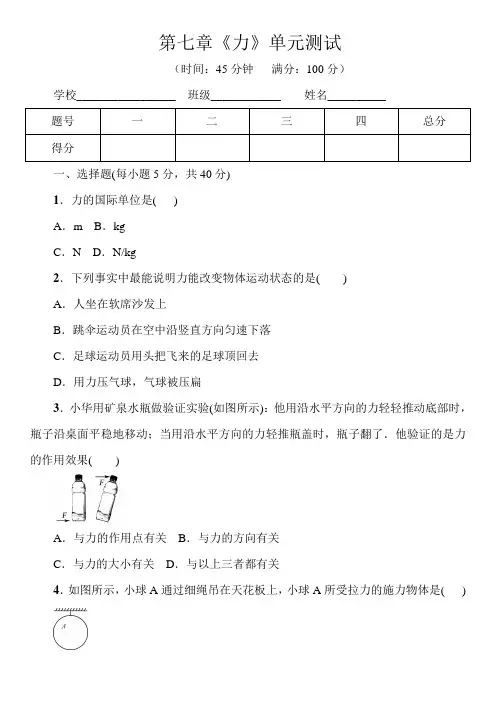 第七章《力》单元测试

（时间：45 分钟　满分：100 分）

学校________________　班级____________　姓名__________

| 题号 | 一 | 二 | 三 | 四 | 总分 |
|---|---|---|---|---|---|
| 得分 | | | | | |

一、选择题(每小题 5 分，共 40 分)

1．力的国际单位是(　　)

A．m　B．kg

C．N　D．N/kg

2．下列事实中最能说明力能改变物体运动状态的是(　　)

A．人坐在软席沙发上

B．跳伞运动员在空中沿竖直方向匀速下落

C．足球运动员用头把飞来的足球顶回去

D．用力压气球，气球被压扁

3．小华用矿泉水瓶做验证实验(如图所示)：他用沿水平方向的力轻轻推动底部时，瓶子沿桌面平稳地移动；当用沿水平方向的力轻推瓶盖时，瓶子翻了．他验证的是力的作用效果(　　)

F　F

A．与力的作用点有关　B．与力的方向有关

C．与力的大小有关　D．与以上三者都有关

4．如图所示，小球 A 通过细绳吊在天花板上，小球 A 所受拉力的施力物体是(　　)

A